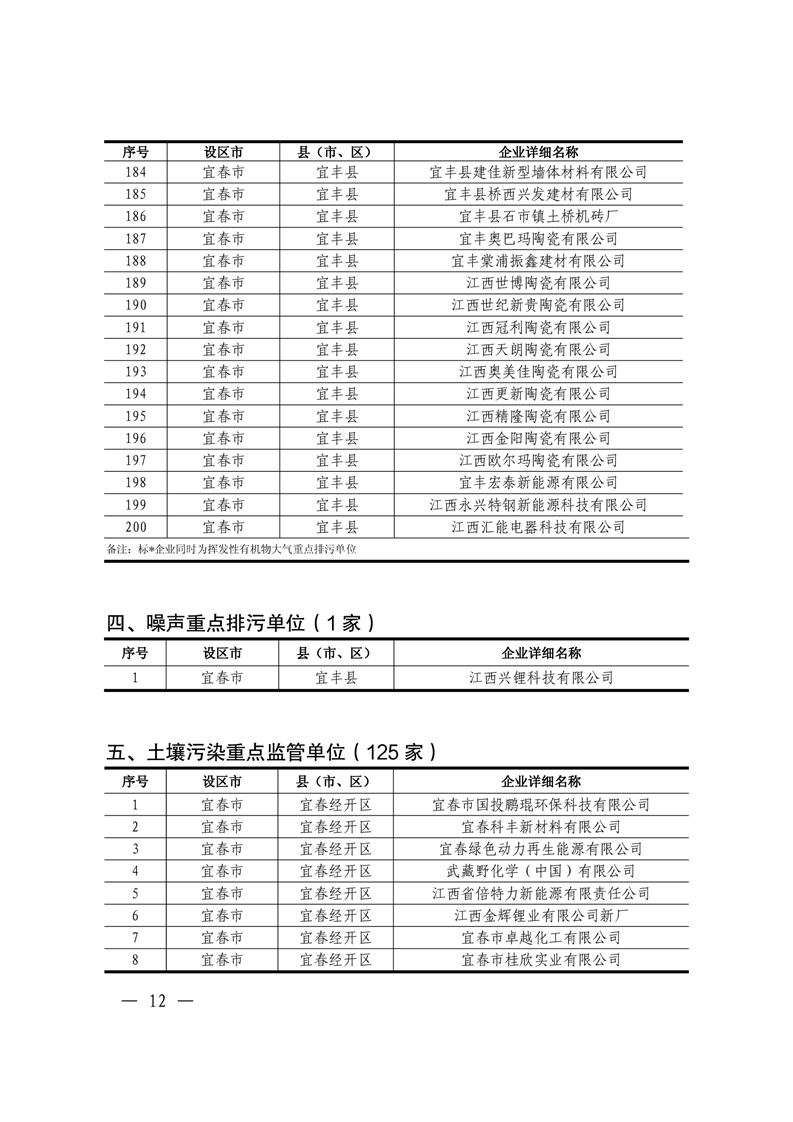 | 序号 | 设区市 | 县（市、区） | 企业详细名称 |
|---|---|---|---|
| 184 | 宜春市 | 宜丰县 | 宜丰县建佳新型墙体材料有限公司 |
| 185 | 宜春市 | 宜丰县 | 宜丰县桥西兴发建材有限公司 |
| 186 | 宜春市 | 宜丰县 | 宜丰县石市镇土桥机砖厂 |
| 187 | 宜春市 | 宜丰县 | 宜丰奥巴玛陶瓷有限公司 |
| 188 | 宜春市 | 宜丰县 | 宜丰棠浦振鑫建材有限公司 |
| 189 | 宜春市 | 宜丰县 | 江西世博陶瓷有限公司 |
| 190 | 宜春市 | 宜丰县 | 江西世纪新贵陶瓷有限公司 |
| 191 | 宜春市 | 宜丰县 | 江西冠利陶瓷有限公司 |
| 192 | 宜春市 | 宜丰县 | 江西天朗陶瓷有限公司 |
| 193 | 宜春市 | 宜丰县 | 江西奥美佳陶瓷有限公司 |
| 194 | 宜春市 | 宜丰县 | 江西更新陶瓷有限公司 |
| 195 | 宜春市 | 宜丰县 | 江西精隆陶瓷有限公司 |
| 196 | 宜春市 | 宜丰县 | 江西金阳陶瓷有限公司 |
| 197 | 宜春市 | 宜丰县 | 江西欧尔玛陶瓷有限公司 |
| 198 | 宜春市 | 宜丰县 | 宜丰宏泰新能源有限公司 |
| 199 | 宜春市 | 宜丰县 | 江西永兴特钢新能源科技有限公司 |
| 200 | 宜春市 | 宜丰县 | 江西汇能电器科技有限公司 |

备注：标*企业同时为挥发性有机物大气重点排污单位

四、噪声重点排污单位（1家）

| 序号 | 设区市 | 县（市、区） | 企业详细名称 |
|---|---|---|---|
| 1 | 宜春市 | 宜丰县 | 江西兴锂科技有限公司 |

五、土壤污染重点监管单位（125家）

| 序号 | 设区市 | 县（市、区） | 企业详细名称 |
|---|---|---|---|
| 1 | 宜春市 | 宜春经开区 | 宜春市国投鹏琨环保科技有限公司 |
| 2 | 宜春市 | 宜春经开区 | 宜春科丰新材料有限公司 |
| 3 | 宜春市 | 宜春经开区 | 宜春绿色动力再生能源有限公司 |
| 4 | 宜春市 | 宜春经开区 | 武藏野化学（中国）有限公司 |
| 5 | 宜春市 | 宜春经开区 | 江西省倍特力新能源有限责任公司 |
| 6 | 宜春市 | 宜春经开区 | 江西金辉锂业有限公司新厂 |
| 7 | 宜春市 | 宜春经开区 | 宜春市卓越化工有限公司 |
| 8 | 宜春市 | 宜春经开区 | 宜春市桂欣实业有限公司 |

— 12 —